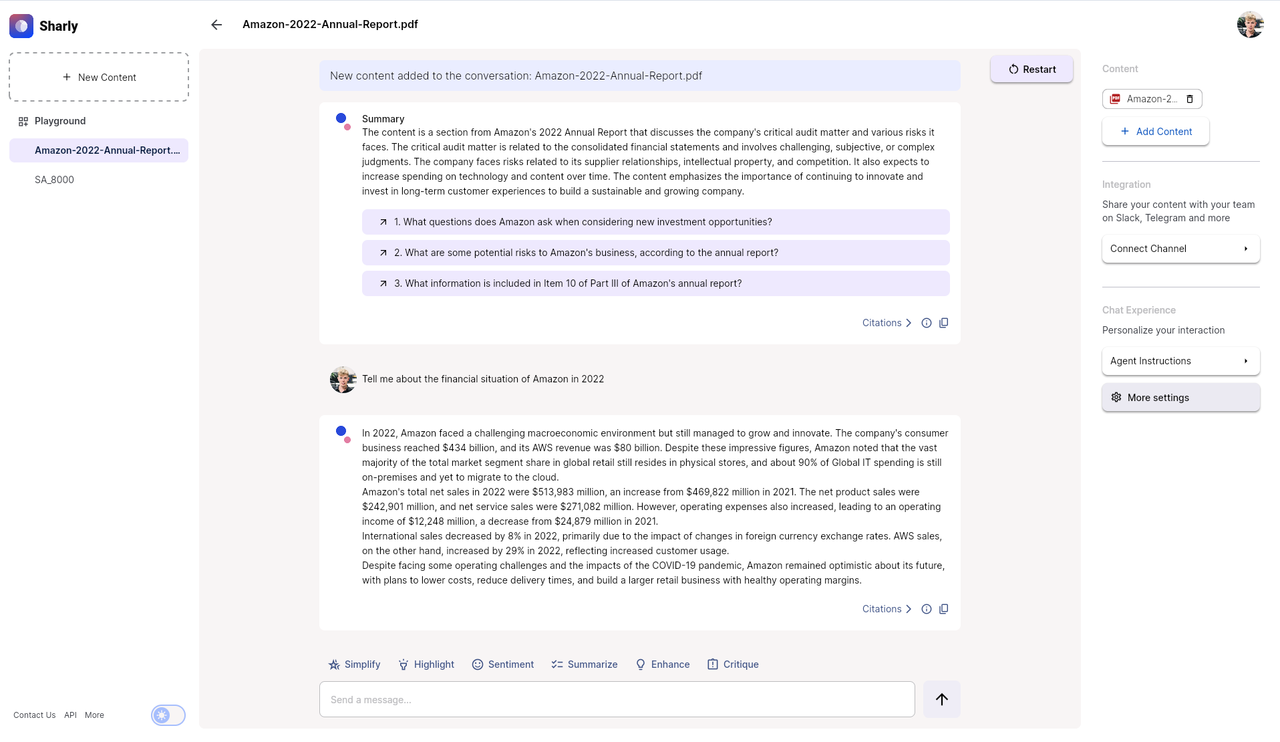 Sharly

+ New Content

Playground

Amazon-2022-Annual-Report....

SA_8000

Contact Us API More

Amazon-2022-Annual-Report.pdf

New content added to the conversation: Amazon-2022-Annual-Report.pdf

Restart

Summary
The content is a section from Amazon's 2022 Annual Report that discusses the company's critical audit matter and various risks it faces. The critical audit matter is related to the consolidated financial statements and involves challenging, subjective, or complex judgments. The company faces risks related to its supplier relationships, intellectual property, and competition. It also expects to increase spending on technology and content over time. The content emphasizes the importance of continuing to innovate and invest in long-term customer experiences to build a sustainable and growing company.

1. What questions does Amazon ask when considering new investment opportunities?

2. What are some potential risks to Amazon's business, according to the annual report?

3. What information is included in Item 10 of Part III of Amazon's annual report?

Citations

Tell me about the financial situation of Amazon in 2022

In 2022, Amazon faced a challenging macroeconomic environment but still managed to grow and innovate. The company's consumer business reached $434 billion, and its AWS revenue was $80 billion. Despite these impressive figures, Amazon noted that the vast majority of the total market segment share in global retail still resides in physical stores, and about 90% of Global IT spending is still on-premises and yet to migrate to the cloud.
Amazon's total net sales in 2022 were $513,983 million, an increase from $469,822 million in 2021. The net product sales were $242,901 million, and net service sales were $271,082 million. However, operating expenses also increased, leading to an operating income of $12,248 million, a decrease from $24,879 million in 2021.
International sales decreased by 8% in 2022, primarily due to the impact of changes in foreign currency exchange rates. AWS sales, on the other hand, increased by 29% in 2022, reflecting increased customer usage.
Despite facing some operating challenges and the impacts of the COVID-19 pandemic, Amazon remained optimistic about its future, with plans to lower costs, reduce delivery times, and build a larger retail business with healthy operating margins.

Citations

Simplify Highlight Sentiment Summarize Enhance Critique

Send a message...

Content

Amazon-2...

+ Add Content

Integration

Share your content with your team on Slack, Telegram and more

Connect Channel

Chat Experience

Personalize your interaction

Agent Instructions

More settings